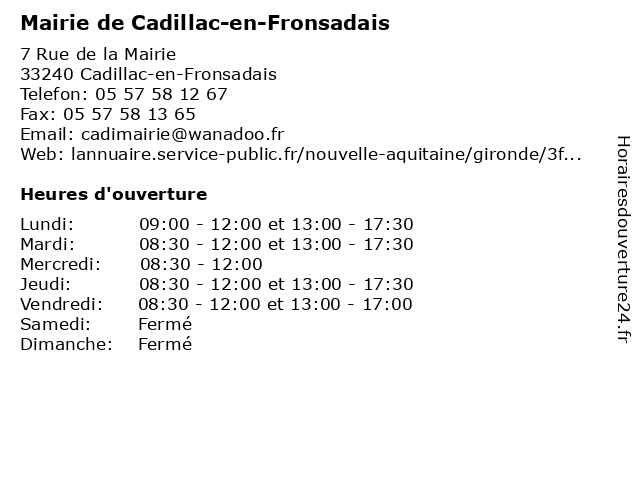 Mairie de Cadillac-en-Fronsadais

7 Rue de la Mairie
33240 Cadillac-en-Fronsadais
Telefon: 05 57 58 12 67
Fax: 05 57 58 13 65
Email: cadimairie@wanadoo.fr
Web: lannuaire.service-public.fr/nouvelle-aquitaine/gironde/3f...

Heures d'ouverture

| | |
|---|---|
| Lundi: | 09:00 - 12:00 et 13:00 - 17:30 |
| Mardi: | 08:30 - 12:00 et 13:00 - 17:30 |
| Mercredi: | 08:30 - 12:00 |
| Jeudi: | 08:30 - 12:00 et 13:00 - 17:30 |
| Vendredi: | 08:30 - 12:00 et 13:00 - 17:00 |
| Samedi: | Fermé |
| Dimanche: | Fermé |

Horairesdouverture24.fr